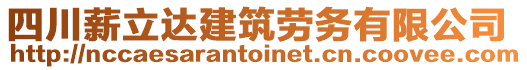 四川薪立达建筑劳务有限公司
http://nccaesarantoinet.cn.coovee.com